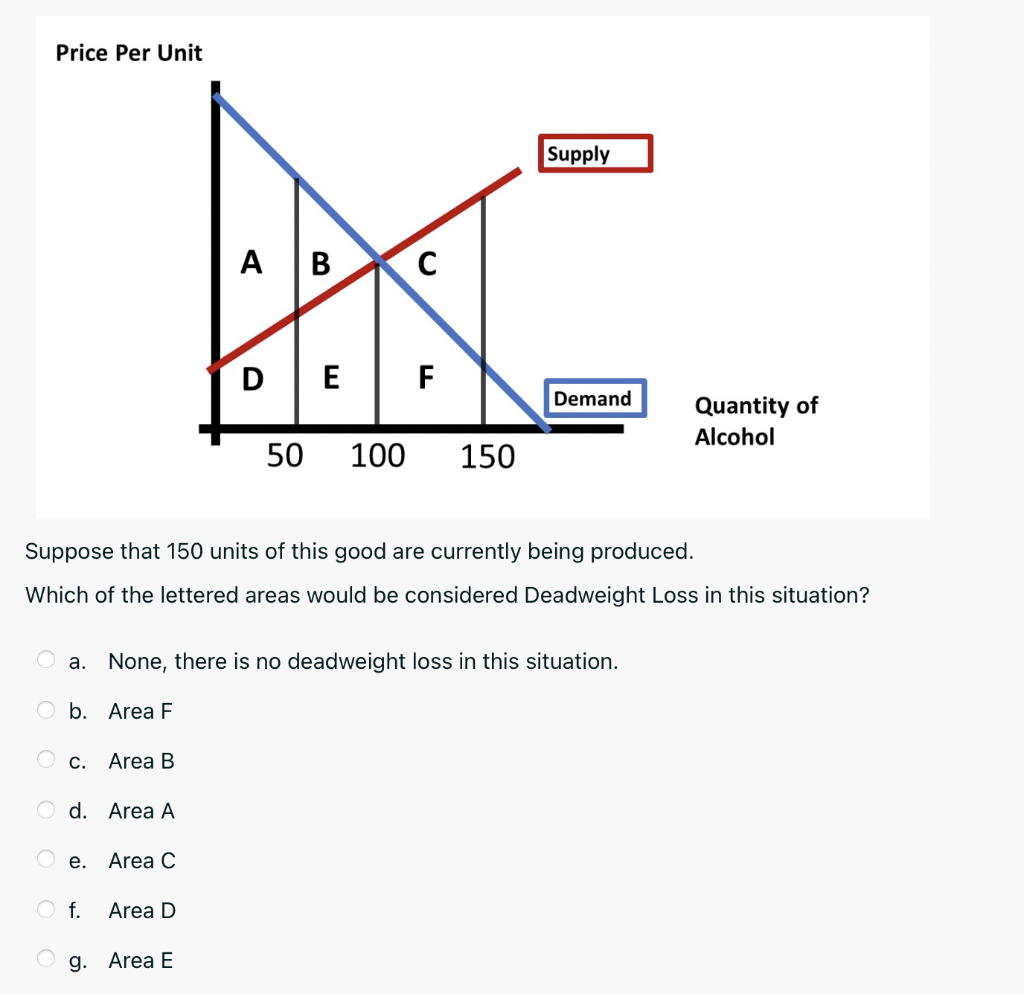 Price Per Unit

Supply

A B C

D E F

Demand

Quantity of Alcohol

50 100 150

Suppose that 150 units of this good are currently being produced.

Which of the lettered areas would be considered Deadweight Loss in this situation?

a. None, there is no deadweight loss in this situation.

b. Area F

c. Area B

d. Area A

e. Area C

f. Area D

g. Area E